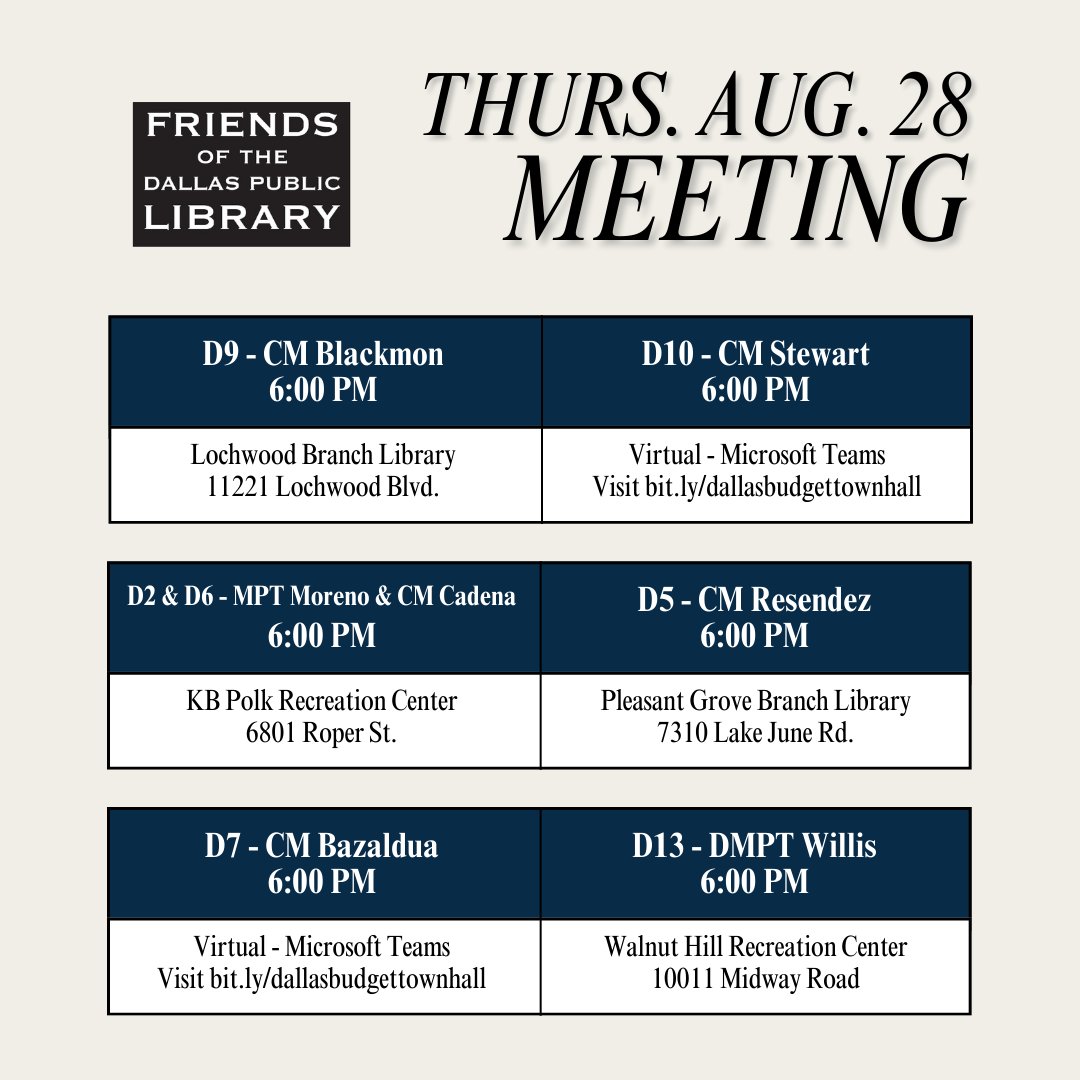 FRIENDS
OF THE
DALLAS PUBLIC
LIBRARY

THURS. AUG. 28
MEETING

| D9 - CM Blackmon 6:00 PM | D10 - CM Stewart 6:00 PM |
|---|---|
| Lochwood Branch Library 11221 Lochwood Blvd. | Virtual - Microsoft Teams Visit bit.ly/dallasbudgettownhall |

| D2 & D6 - MPT Moreno & CM Cadena 6:00 PM | D5 - CM Resendez 6:00 PM |
|---|---|
| KB Polk Recreation Center 6801 Roper St. | Pleasant Grove Branch Library 7310 Lake June Rd. |

| D7 - CM Bazaldua 6:00 PM | D13 - DMPT Willis 6:00 PM |
|---|---|
| Virtual - Microsoft Teams Visit bit.ly/dallasbudgettownhall | Walnut Hill Recreation Center 10011 Midway Road |